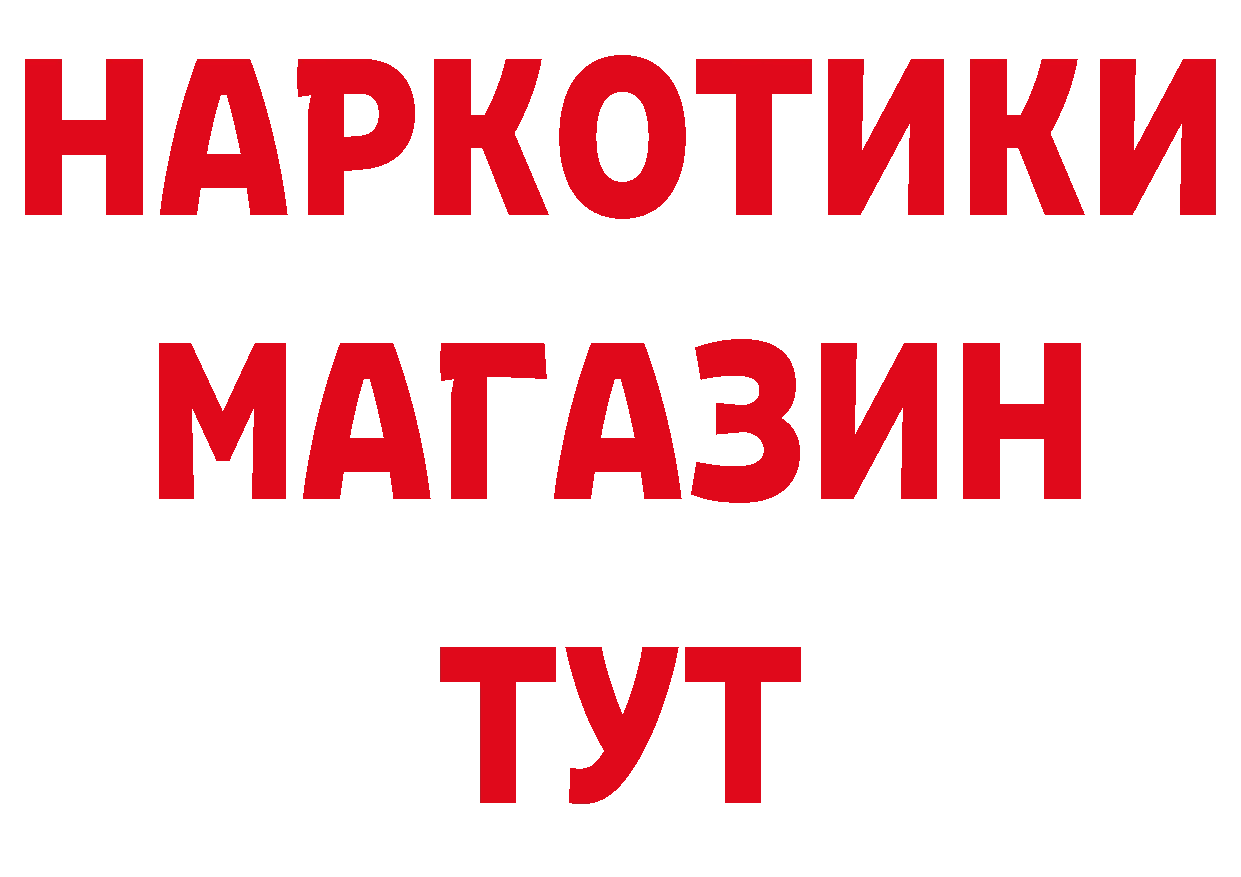 НАРКОТИКИ
МАГАЗИН
ТУТ